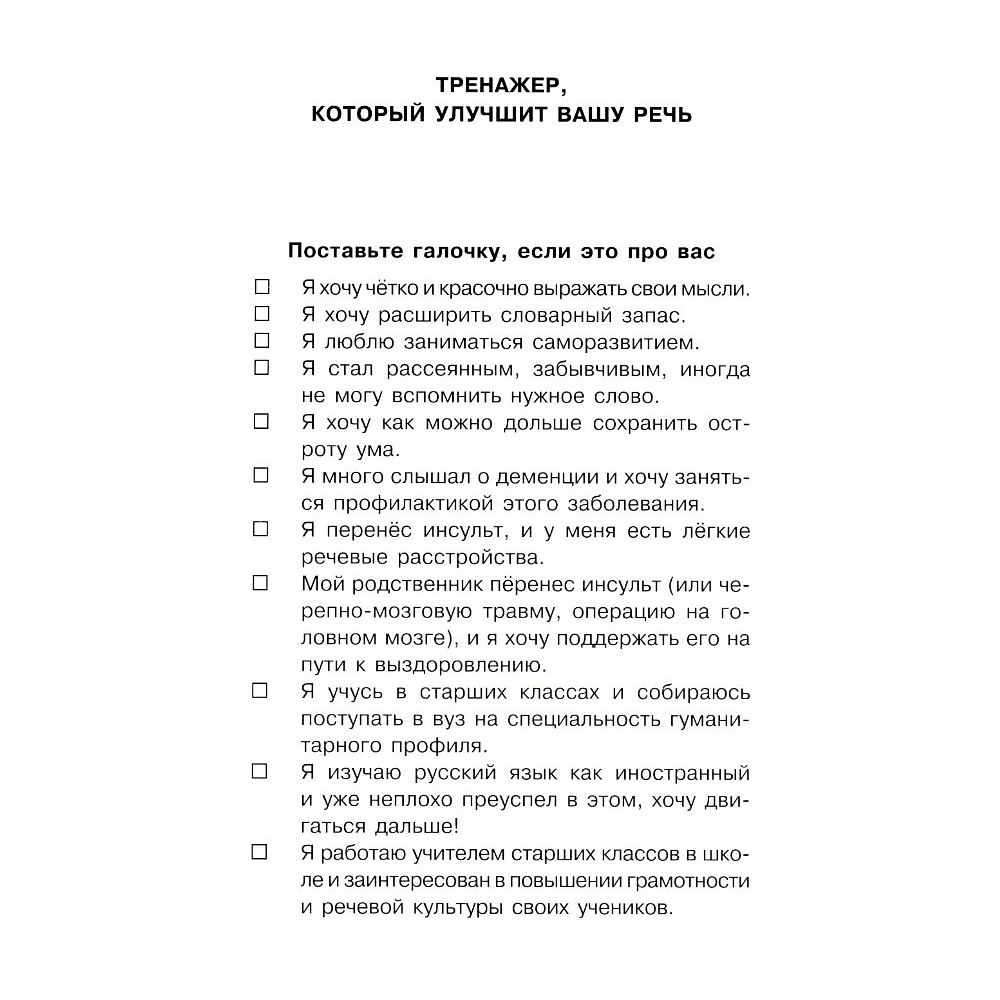 ТРЕНАЖЕР,
КОТОРЫЙ УЛУЧШИТ ВАШУ РЕЧЬ

Поставьте галочку, если это про вас

☐ Я хочу чётко и красочно выражать свои мысли.
☐ Я хочу расширить словарный запас.
☐ Я люблю заниматься саморазвитием.
☐ Я стал рассеянным, забывчивым, иногда не могу вспомнить нужное слово.
☐ Я хочу как можно дольше сохранить остроту ума.
☐ Я много слышал о деменции и хочу заняться профилактикой этого заболевания.
☐ Я перенёс инсульт, и у меня есть лёгкие речевые расстройства.
☐ Мой родственник пёренес инсульт (или черепно-мозговую травму, операцию на головном мозге), и я хочу поддержать его на пути к выздоровлению.
☐ Я учусь в старших классах и собираюсь поступать в вуз на специальность гуманитарного профиля.
☐ Я изучаю русский язык как иностранный и уже неплохо преуспел в этом, хочу двигаться дальше!
☐ Я работаю учителем старших классов в школе и заинтересован в повышении грамотности и речевой культуры своих учеников.